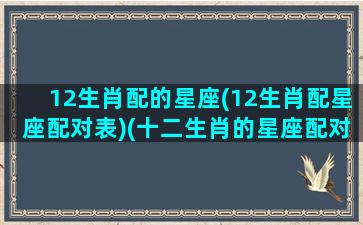 12生肖配的星座(12生肖配星座配对表)(十二生肖的星座配对